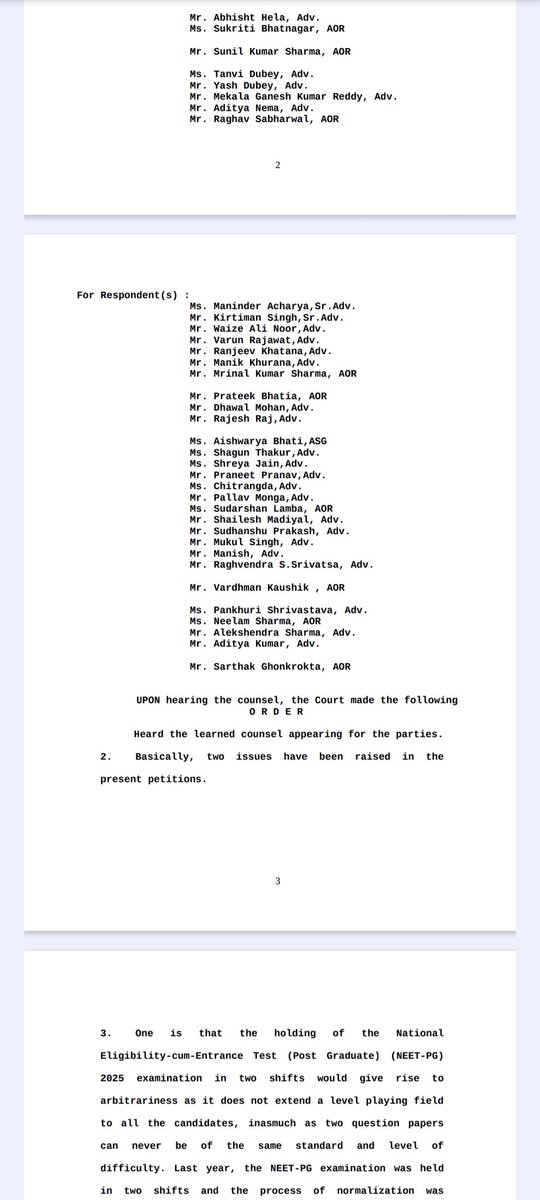 Mr. Abhisht Hela, Adv.
Ms. Sukriti Bhatnagar, AOR

Mr. Sunil Kumar Sharma, AOR

Ms. Tanvi Dubey, Adv.
Mr. Yash Dubey, Adv.
Mr. Mekala Ganesh Kumar Reddy, Adv.
Mr. Aditya Nema, Adv.
Mr. Raghav Sabharwal, AOR

2

For Respondent(s) :
Ms. Maninder Acharya,Sr.Adv.
Mr. Kirtiman Singh,Sr.Adv.
Mr. Waize Ali Noor,Adv.
Mr. Varun Rajawat,Adv.
Mr. Ranjeev Khatana,Adv.
Mr. Manik Khurana,Adv.
Mr. Mrinal Kumar Sharma, AOR

Mr. Prateek Bhatia, AOR
Mr. Dhawal Mohan,Adv.
Mr. Rajesh Raj,Adv.

Ms. Aishwarya Bhati,ASG
Ms. Shagun Thakur,Adv.
Ms. Shreya Jain,Adv.
Mr. Praneet Pranav,Adv.
Ms. Chitrangda,Adv.
Mr. Pallav Monga,Adv.
Ms. Sudarshan Lamba, AOR
Mr. Shailesh Madiyal, Adv.
Mr. Sudhanshu Prakash, Adv.
Mr. Mukul Singh, Adv.
Mr. Manish, Adv.
Mr. Raghvendra S.Srivatsa, Adv.

Mr. Vardhman Kaushik , AOR

Ms. Pankhuri Shrivastava, Adv.
Ms. Neelam Sharma, AOR
Mr. Alekshendra Sharma, Adv.
Mr. Aditya Kumar, Adv.

Mr. Sarthak Ghonkrokta, AOR

UPON hearing the counsel, the Court made the following
O R D E R

Heard the learned counsel appearing for the parties.

2. Basically, two issues have been raised in the present petitions.

3

3. One is that the holding of the National Eligibility-cum-Entrance Test (Post Graduate) (NEET-PG) 2025 examination in two shifts would give rise to arbitrariness as it does not extend a level playing field to all the candidates, inasmuch as two question papers can never be of the same standard and level of difficulty. Last year, the NEET-PG examination was held in two shifts and the process of normalization was